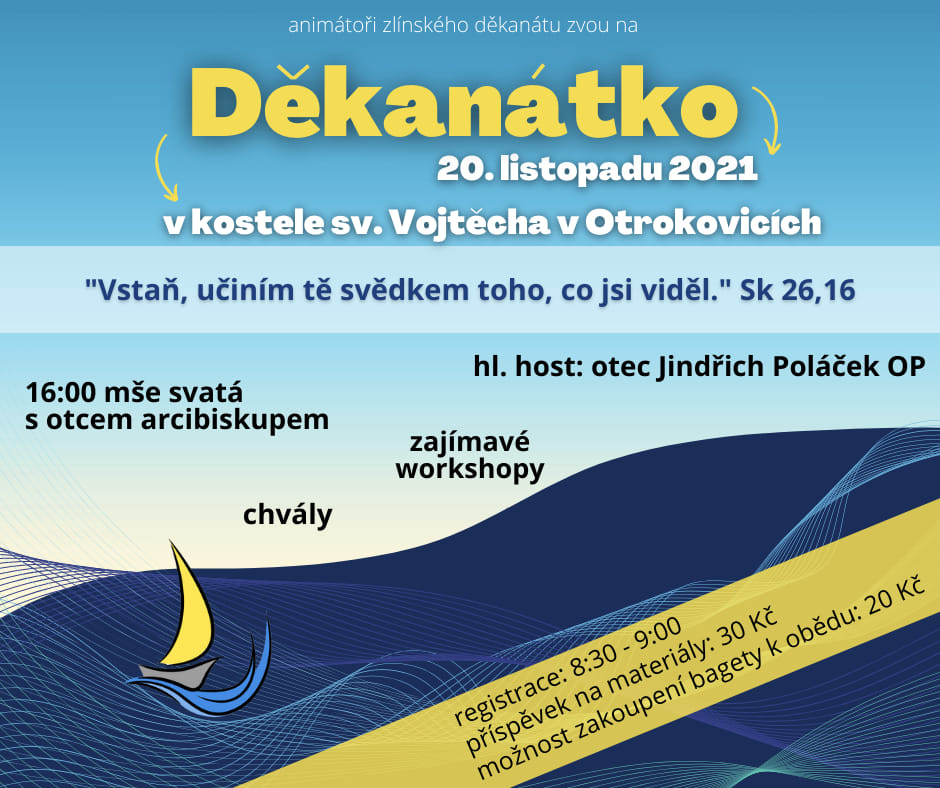 animátoři zlínského děkanátu zvou na

Děkanátko

20. listopadu 2021

v kostele sv. Vojtěcha v Otrokovicích

"Vstaň, učiním tě svědkem toho, co jsi viděl." Sk 26,16

hl. host: otec Jindřich Poláček OP

16:00 mše svatá
s otcem arcibiskupem

zajímavé
workshopy

chvály

registrace: 8:30 - 9:00
příspěvek na materiály: 30 Kč
možnost zakoupení bagety k obědu: 20 Kč